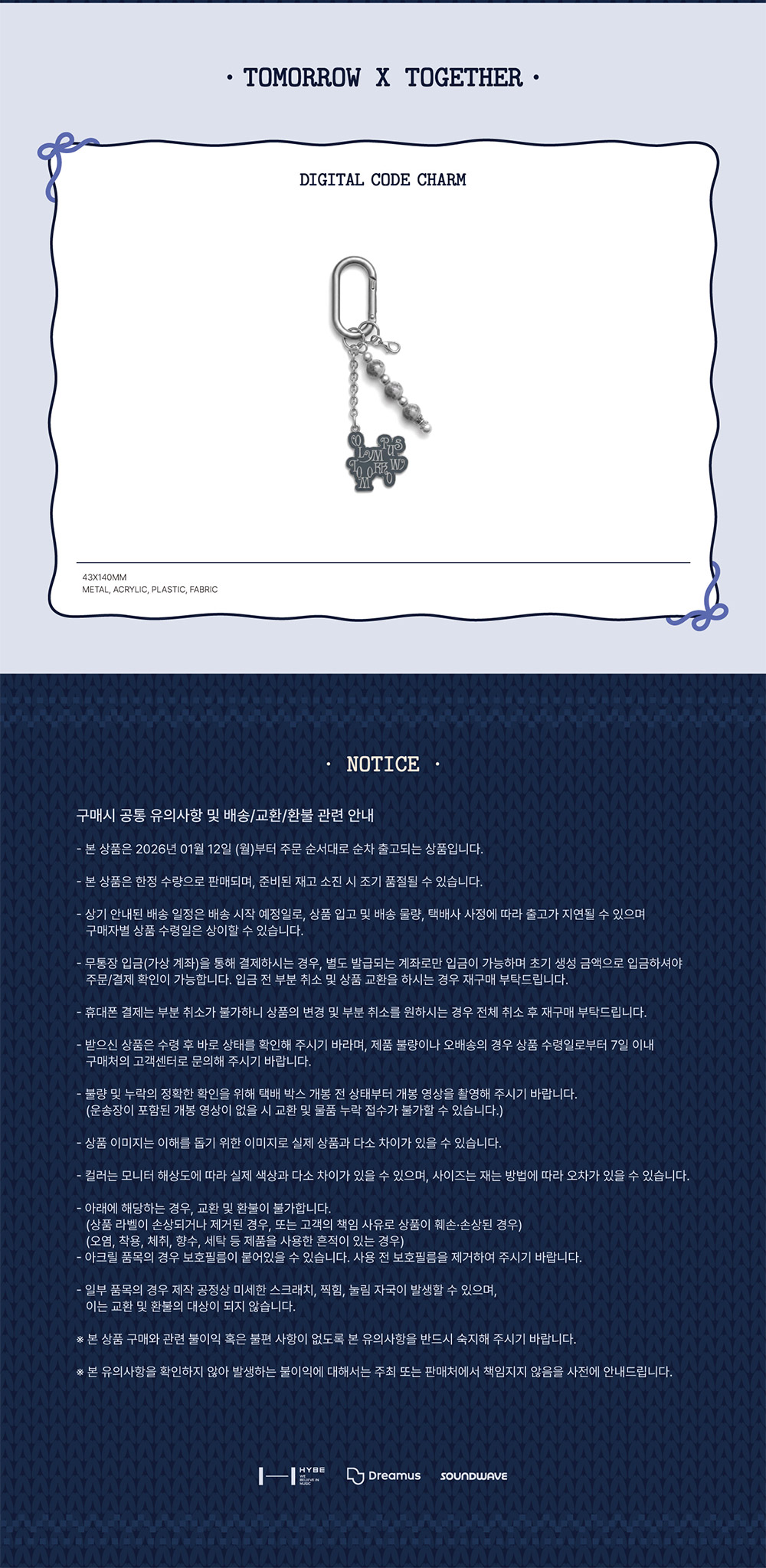 · TOMORROW X TOGETHER ·

DIGITAL CODE CHARM

43X140MM
METAL, ACRYLIC, PLASTIC, FABRIC

· NOTICE ·

구매시 공통 유의사항 및 배송/교환/환불 관련 안내

- 본 상품은 2026년 01월 12일 (월)부터 주문 순서대로 순차 출고되는 상품입니다.

- 본 상품은 한정 수량으로 판매되며, 준비된 재고 소진 시 조기 품절될 수 있습니다.

- 상기 안내된 배송 일정은 배송 시작 예정일로, 상품 입고 및 배송 물량, 택배사 사정에 따라 출고가 지연될 수 있으며 구매자별 상품 수령일은 상이할 수 있습니다.

- 무통장 입금(가상 계좌)을 통해 결제하시는 경우, 별도 발급되는 계좌로만 입금이 가능하며 초기 생성 금액으로 입금하셔야 주문/결제 확인이 가능합니다. 입금 전 부분 취소 및 상품 교환을 하시는 경우 재구매 부탁드립니다.

- 휴대폰 결제는 부분 취소가 불가하니 상품의 변경 및 부분 취소를 원하시는 경우 전체 취소 후 재구매 부탁드립니다.

- 받으신 상품은 수령 후 바로 상태를 확인해 주시기 바라며, 제품 불량이나 오배송의 경우 상품 수령일로부터 7일 이내 구매처의 고객센터로 문의해 주시기 바랍니다.

- 불량 및 누락의 정확한 확인을 위해 택배 박스 개봉 전 상태부터 개봉 영상을 촬영해 주시기 바랍니다. (운송장이 포함된 개봉 영상이 없을 시 교환 및 물품 누락 접수가 불가할 수 있습니다.)

- 상품 이미지는 이해를 돕기 위한 이미지로 실제 상품과 다소 차이가 있을 수 있습니다.

- 컬러는 모니터 해상도에 따라 실제 색상과 다소 차이가 있을 수 있으며, 사이즈는 재는 방법에 따라 오차가 있을 수 있습니다.

- 아래에 해당하는 경우, 교환 및 환불이 불가합니다.
(상품 라벨이 손상되거나 제거된 경우, 또는 고객의 책임 사유로 상품이 훼손·손상된 경우)
(오염, 착용, 체취, 향수, 세탁 등 제품을 사용한 흔적이 있는 경우)
- 아크릴 품목의 경우 보호필름이 붙어있을 수 있습니다. 사용 전 보호필름을 제거하여 주시기 바랍니다.

- 일부 품목의 경우 제작 공정상 미세한 스크래치, 찍힘, 눌림 자국이 발생할 수 있으며, 이는 교환 및 환불의 대상이 되지 않습니다.

※ 본 상품 구매와 관련 불이익 혹은 불편 사항이 없도록 본 유의사항을 반드시 숙지해 주시기 바랍니다.

※ 본 유의사항을 확인하지 않아 발생하는 불이익에 대해서는 주최 또는 판매처에서 책임지지 않음을 사전에 안내드립니다.

HYBE WE BELIEVE IN MUSIC Dreamus SOUNDWAVE